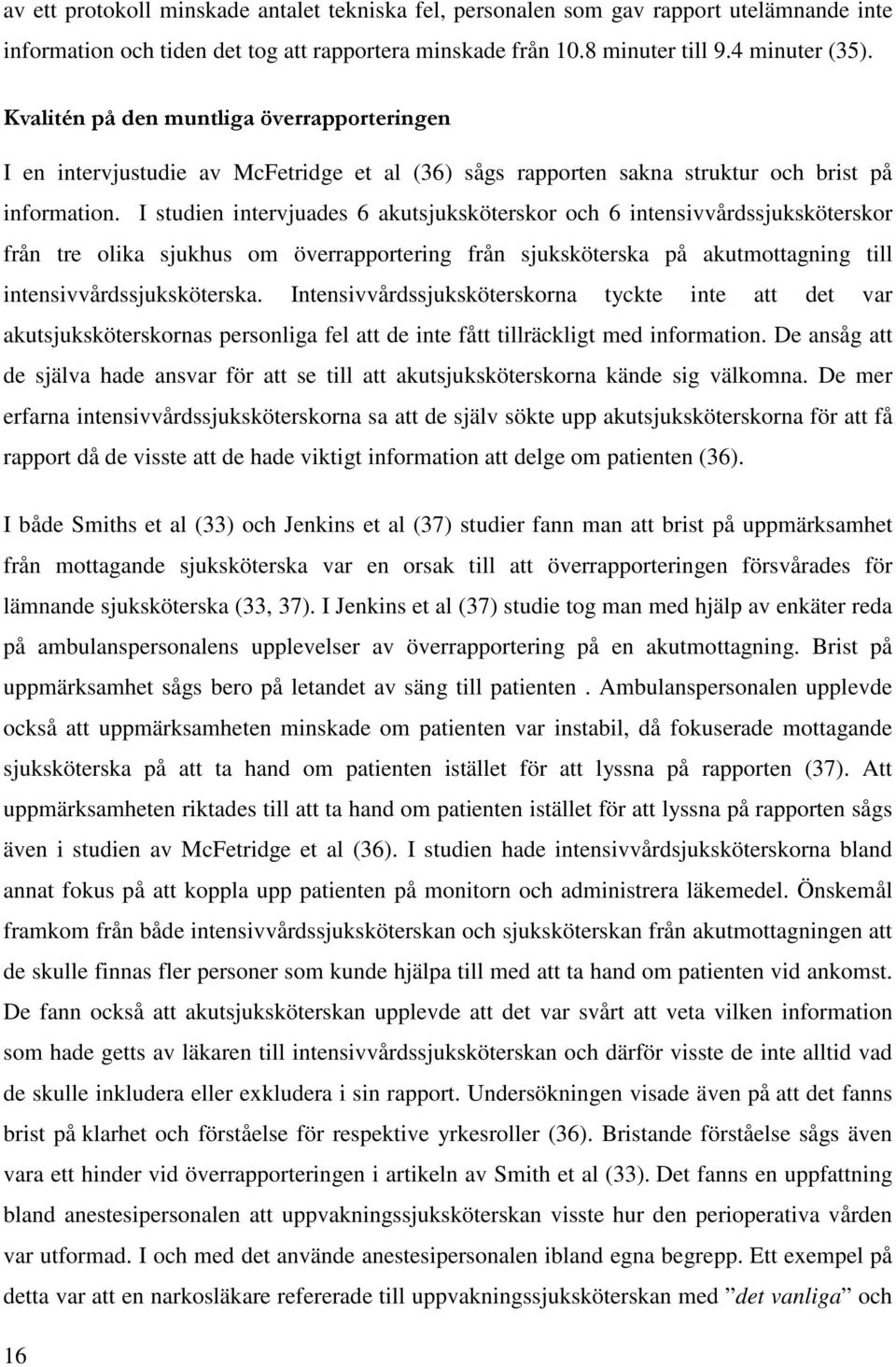 av ett protokoll minskade antalet tekniska fel, personalen som gav rapport utelämnande inte information och tiden det tog att rapportera minskade från 10.8 minuter till 9.4 minuter (35).

Kvalitén på den muntliga överrapporteringen

I en intervjustudie av McFetridge et al (36) sågs rapporten sakna struktur och brist på information. I studien intervjuades 6 akutsjuksköterskor och 6 intensivvårdssjuksköterskor från tre olika sjukhus om överrapportering från sjuksköterska på akutmottagning till intensivvårdssjuksköterska. Intensivvårdssjuksköterskorna tyckte inte att det var akutsjuksköterskornas personliga fel att de inte fått tillräckligt med information. De ansåg att de själva hade ansvar för att se till att akutsjuksköterskorna kände sig välkomna. De mer erfarna intensivvårdssjuksköterskorna sa att de själv sökte upp akutsjuksköterskorna för att få rapport då de visste att de hade viktigt information att delge om patienten (36).

I både Smiths et al (33) och Jenkins et al (37) studier fann man att brist på uppmärksamhet från mottagande sjuksköterska var en orsak till att överrapporteringen försvårades för lämnande sjuksköterska (33, 37). I Jenkins et al (37) studie tog man med hjälp av enkäter reda på ambulanspersonalens upplevelser av överrapportering på en akutmottagning. Brist på uppmärksamhet sågs bero på letandet av säng till patienten . Ambulanspersonalen upplevde också att uppmärksamheten minskade om patienten var instabil, då fokuserade mottagande sjuksköterska på att ta hand om patienten istället för att lyssna på rapporten (37). Att uppmärksamheten riktades till att ta hand om patienten istället för att lyssna på rapporten sågs även i studien av McFetridge et al (36). I studien hade intensivvårdsjuksköterskorna bland annat fokus på att koppla upp patienten på monitorn och administrera läkemedel. Önskemål framkom från både intensivvårdssjuksköterskan och sjuksköterskan från akutmottagningen att de skulle finnas fler personer som kunde hjälpa till med att ta hand om patienten vid ankomst. De fann också att akutsjuksköterskan upplevde att det var svårt att veta vilken information som hade getts av läkaren till intensivvårdssjuksköterskan och därför visste de inte alltid vad de skulle inkludera eller exkludera i sin rapport. Undersökningen visade även på att det fanns brist på klarhet och förståelse för respektive yrkesroller (36). Bristande förståelse sågs även vara ett hinder vid överrapporteringen i artikeln av Smith et al (33). Det fanns en uppfattning bland anestesipersonalen att uppvakningssjuksköterskan visste hur den perioperativa vården var utformad. I och med det använde anestesipersonalen ibland egna begrepp. Ett exempel på detta var att en narkosläkare refererade till uppvakningssjuksköterskan med ”det vanliga” och

16